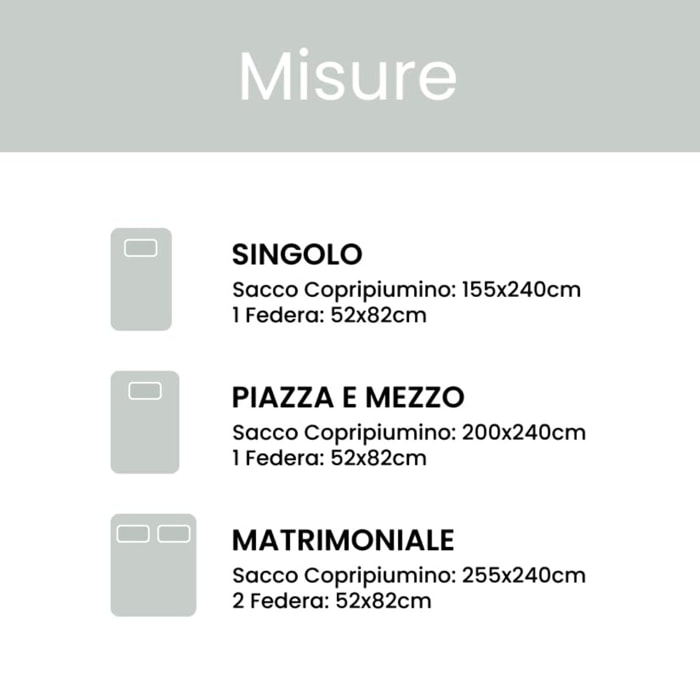 Misure

SINGOLO
Sacco Copripiumino: 155x240cm
1 Federa: 52x82cm

PIAZZA E MEZZO
Sacco Copripiumino: 200x240cm
1 Federa: 52x82cm

MATRIMONIALE
Sacco Copripiumino: 255x240cm
2 Federa: 52x82cm